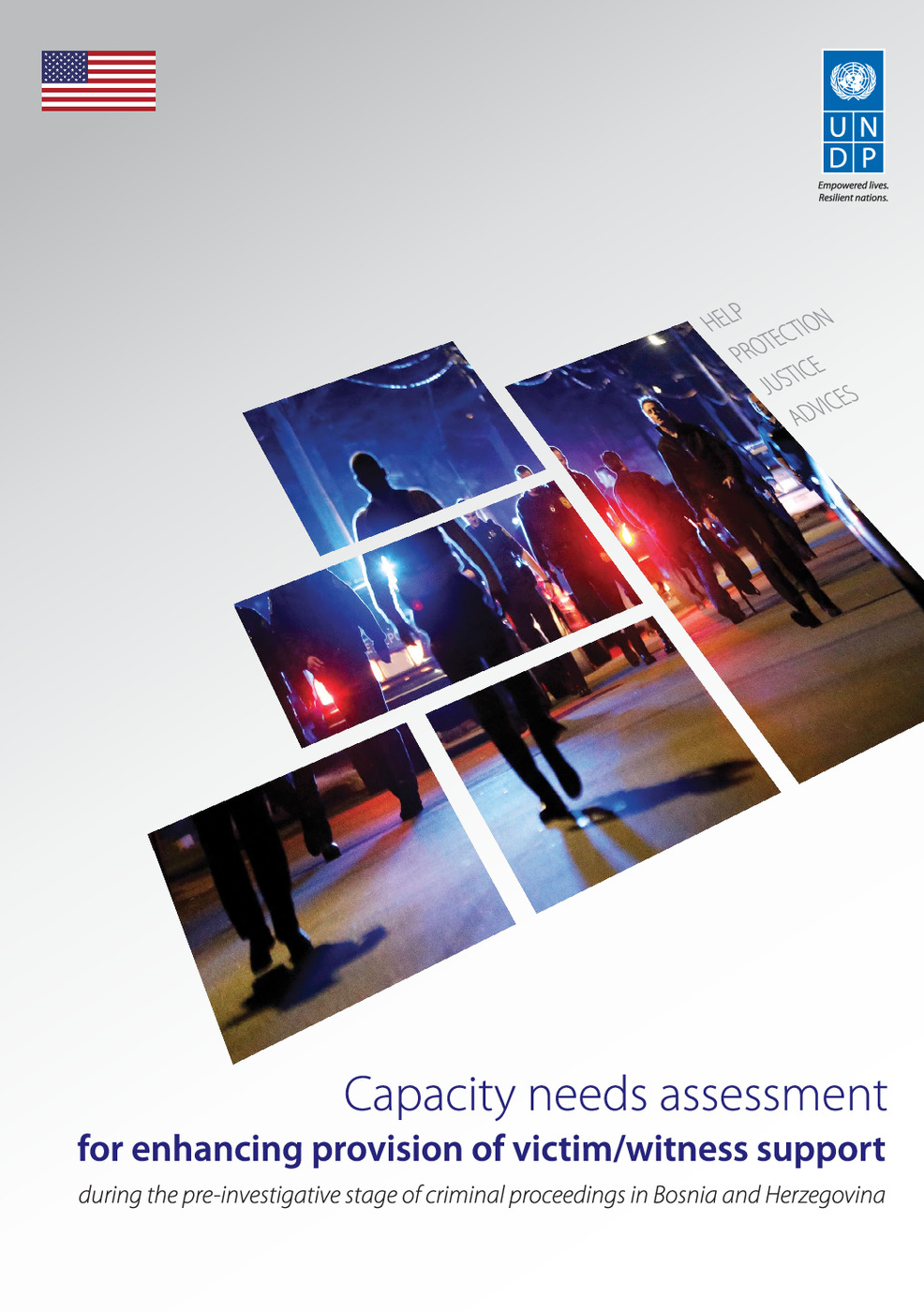 U N
D P

Empowered lives.
Resilient nations.

HELP
PROTECTION
JUSTICE
ADVICES

Capacity needs assessment
for enhancing provision of victim/witness support
during the pre-investigative stage of criminal proceedings in Bosnia and Herzegovina